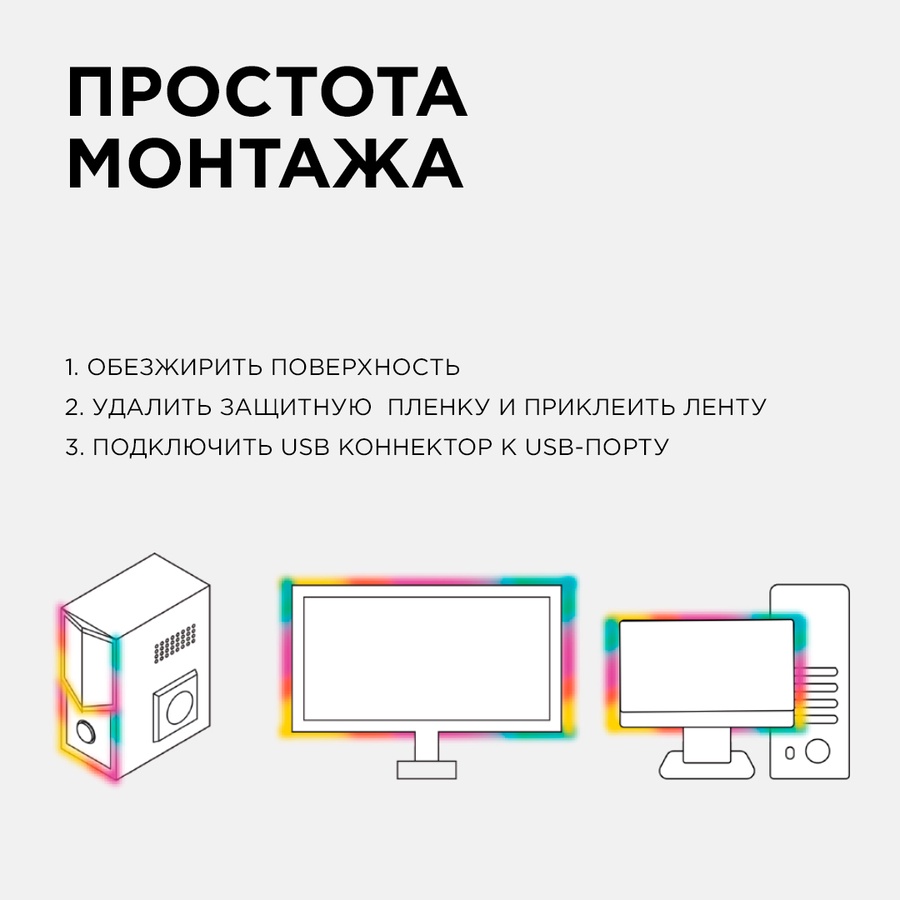 ПРОСТОТА МОНТАЖА

1. ОБЕЗЖИРИТЬ ПОВЕРХНОСТЬ
2. УДАЛИТЬ ЗАЩИТНУЮ ПЛЕНКУ И ПРИКЛЕИТЬ ЛЕНТУ
3. ПОДКЛЮЧИТЬ USB КОННЕКТОР К USB-ПОРТУ